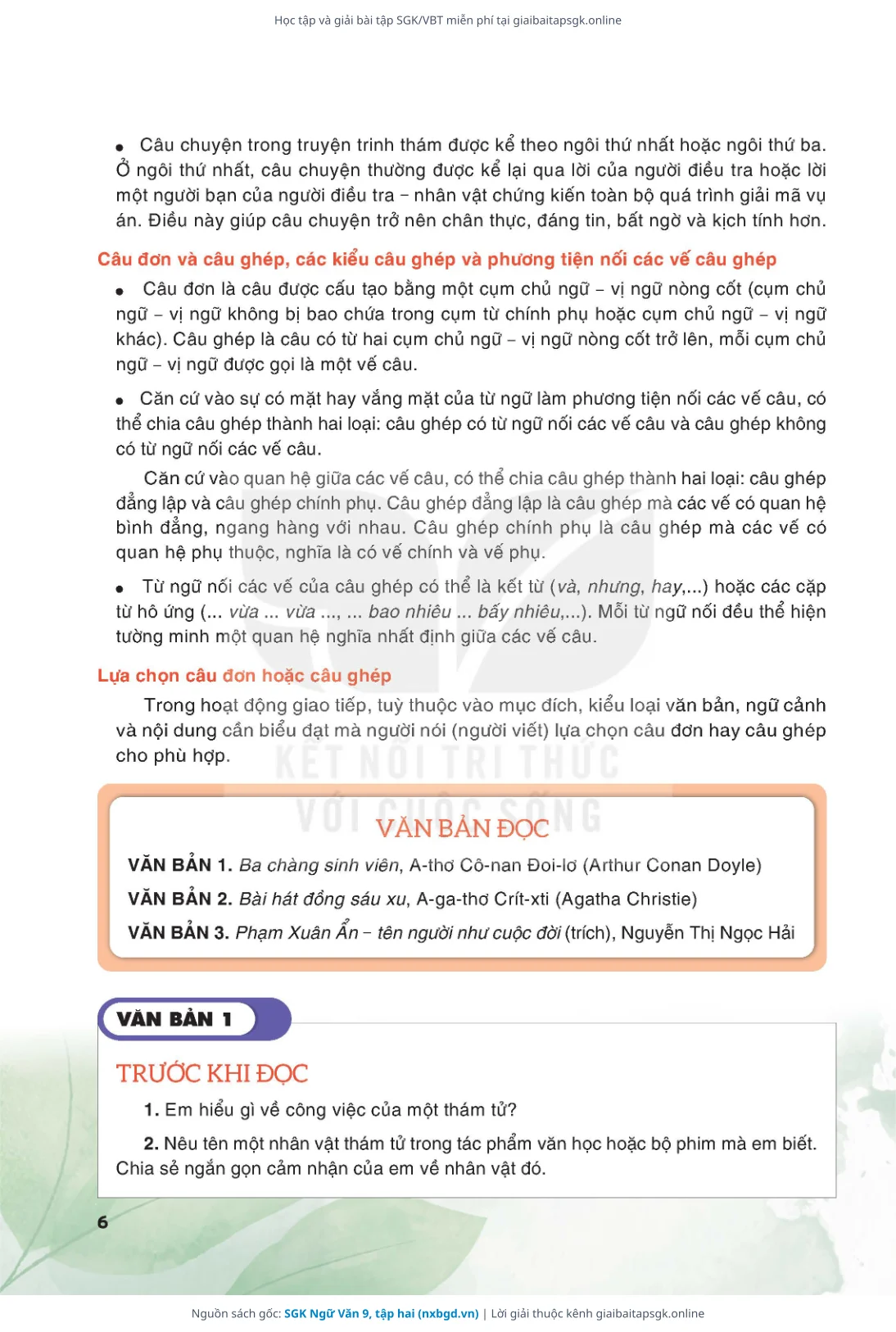 Học tập và giải bài tập SGK/VBT miễn phí tại giaibaitapsgk.online

• Câu chuyện trong truyện trinh thám được kể theo ngôi thứ nhất hoặc ngôi thứ ba. Ở ngôi thứ nhất, câu chuyện thường được kể lại qua lời của người điều tra hoặc lời một người bạn của người điều tra – nhân vật chứng kiến toàn bộ quá trình giải mã vụ án. Điều này giúp câu chuyện trở nên chân thực, đáng tin, bất ngờ và kịch tính hơn.

Câu đơn và câu ghép, các kiểu câu ghép và phương tiện nối các vế câu ghép

• Câu đơn là câu được cấu tạo bằng một cụm chủ ngữ – vị ngữ nòng cốt (cụm chủ ngữ – vị ngữ không bị bao chứa trong cụm từ chính phụ hoặc cụm chủ ngữ – vị ngữ khác). Câu ghép là câu có từ hai cụm chủ ngữ – vị ngữ nòng cốt trở lên, mỗi cụm chủ ngữ – vị ngữ được gọi là một vế câu.

• Căn cứ vào sự có mặt hay vắng mặt của từ ngữ làm phương tiện nối các vế câu, có thể chia câu ghép thành hai loại: câu ghép có từ ngữ nối các vế câu và câu ghép không có từ ngữ nối các vế câu.

Căn cứ vào quan hệ giữa các vế câu, có thể chia câu ghép thành hai loại: câu ghép đẳng lập và câu ghép chính phụ. Câu ghép đẳng lập là câu ghép mà các vế có quan hệ bình đẳng, ngang hàng với nhau. Câu ghép chính phụ là câu ghép mà các vế có quan hệ phụ thuộc, nghĩa là có vế chính và vế phụ.

• Từ ngữ nối các vế của câu ghép có thể là kết từ (và, nhưng, hay,...) hoặc các cặp từ hô ứng (... vừa ... vừa ..., ... bao nhiêu ... bấy nhiêu,...). Mỗi từ ngữ nối đều thể hiện tường minh một quan hệ nghĩa nhất định giữa các vế câu.

Lựa chọn câu đơn hoặc câu ghép

Trong hoạt động giao tiếp, tuỳ thuộc vào mục đích, kiểu loại văn bản, ngữ cảnh và nội dung cần biểu đạt mà người nói (người viết) lựa chọn câu đơn hay câu ghép cho phù hợp.

KẾT NỐI TRI THỨC VỚI CUỘC SỐNG

VĂN BẢN ĐỌC

VĂN BẢN 1. Ba chàng sinh viên, A-thơ Cô-nan Đoi-lơ (Arthur Conan Doyle)

VĂN BẢN 2. Bài hát đồng sáu xu, A-ga-thơ Crít-xti (Agatha Christie)

VĂN BẢN 3. Phạm Xuân Ẩn – tên người như cuộc đời (trích), Nguyễn Thị Ngọc Hải

VĂN BẢN 1

TRƯỚC KHI ĐỌC

1. Em hiểu gì về công việc của một thám tử?

2. Nêu tên một nhân vật thám tử trong tác phẩm văn học hoặc bộ phim mà em biết. Chia sẻ ngắn gọn cảm nhận của em về nhân vật đó.

6

Nguồn sách gốc: SGK Ngữ Văn 9, tập hai (nxbgd.vn) | Lời giải thuộc kênh giaibaitapsgk.online